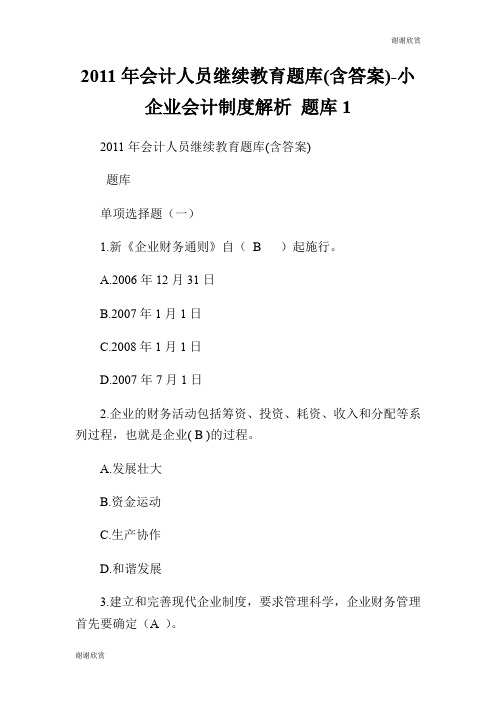 谢谢欣赏

2011 年会计人员继续教育题库(含答案)-小企业会计制度解析 题库 1

2011 年会计人员继续教育题库(含答案)

题库

单项选择题（一）

1.新《企业财务通则》自（ B ）起施行。

A.2006 年 12 月 31 日

B.2007 年 1 月 1 日

C.2008 年 1 月 1 日

D.2007 年 7 月 1 日

2.企业的财务活动包括筹资、投资、耗资、收入和分配等系列过程，也就是企业( B )的过程。

A.发展壮大

B.资金运动

C.生产协作

D.和谐发展

3.建立和完善现代企业制度，要求管理科学，企业财务管理首先要确定（A ）。

谢谢欣赏